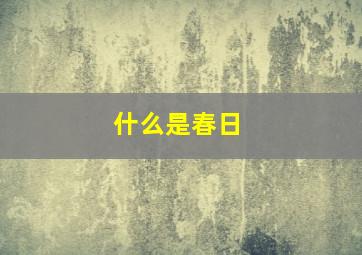 什么是春日